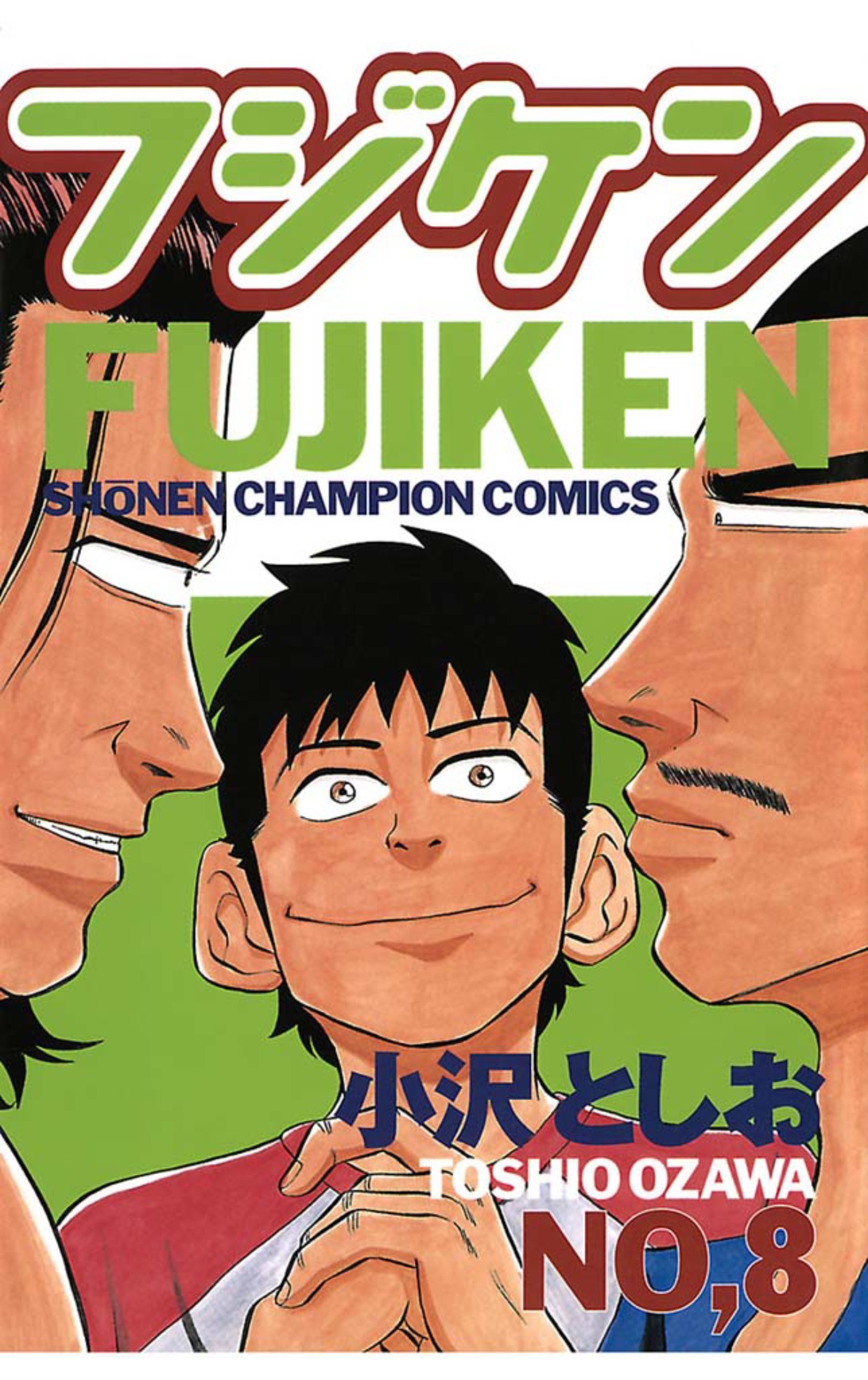 フジケン

FUJIKEN

SHŌNEN CHAMPION COMICS

小沢としお

TOSHIO OZAWA

NO,8